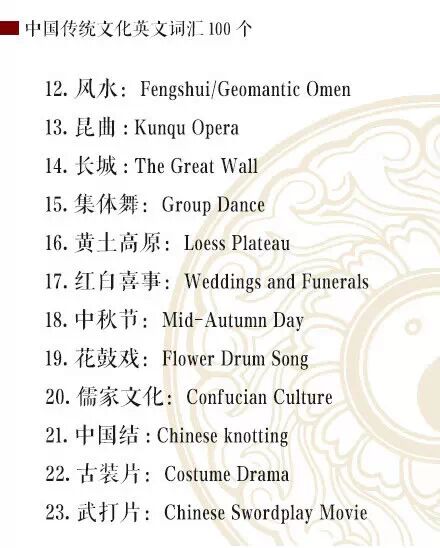 中国传统文化英文词汇100个

12.风水：Fengshui/Geomantic Omen

13.昆曲：Kunqu Opera

14.长城：The Great Wall

15.集体舞：Group Dance

16.黄土高原：Loess Plateau

17.红白喜事：Weddings and Funerals

18.中秋节：Mid-Autumn Day

19.花鼓戏：Flower Drum Song

20.儒家文化：Confucian Culture

21.中国结：Chinese knotting

22.古装片：Costume Drama

23.武打片：Chinese Swordplay Movie